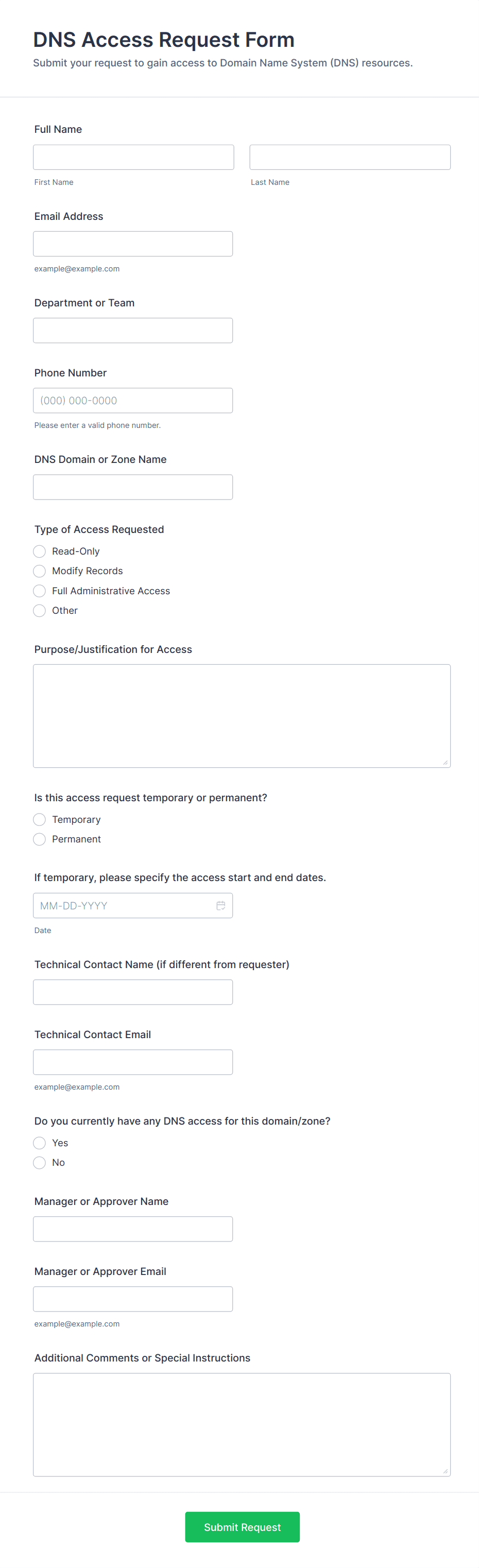 DNS Access Request Form

Submit your request to gain access to Domain Name System (DNS) resources.

Full Name

First Name

Last Name

Email Address

example@example.com

Department or Team

Phone Number

(000) 000-0000

Please enter a valid phone number.

DNS Domain or Zone Name

Type of Access Requested

Read-Only

Modify Records

Full Administrative Access

Other

Purpose/Justification for Access

Is this access request temporary or permanent?

Temporary

Permanent

If temporary, please specify the access start and end dates.

MM-DD-YYYY

Date

Technical Contact Name (if different from requester)

Technical Contact Email

example@example.com

Do you currently have any DNS access for this domain/zone?

Yes

No

Manager or Approver Name

Manager or Approver Email

example@example.com

Additional Comments or Special Instructions

Submit Request